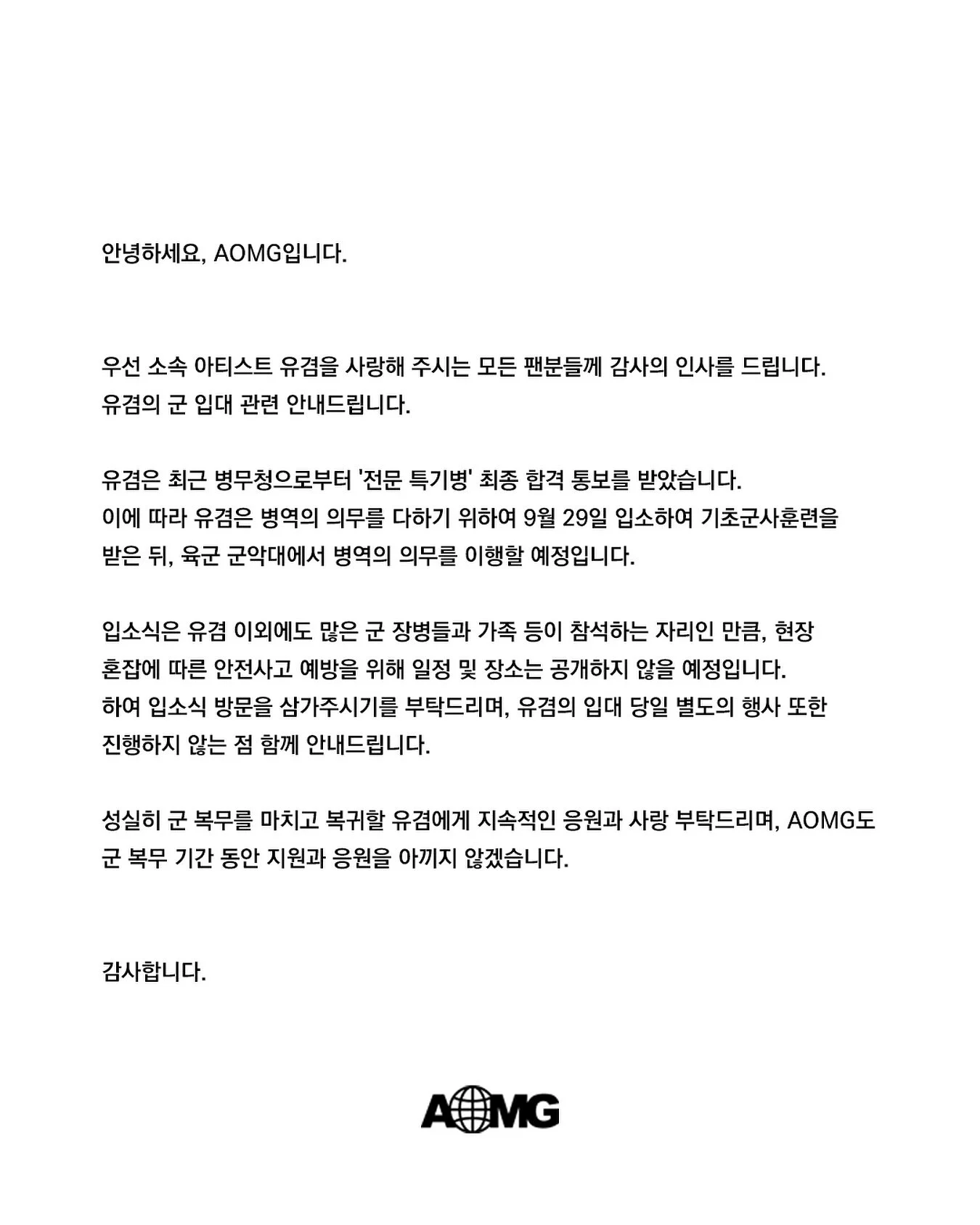 안녕하세요, AOMG입니다.

우선 소속 아티스트 유겸을 사랑해 주시는 모든 팬분들께 감사의 인사를 드립니다.
유겸의 군 입대 관련 안내드립니다.

유겸은 최근 병무청으로부터 '전문 특기병' 최종 합격 통보를 받았습니다.
이에 따라 유겸은 병역의 의무를 다하기 위하여 9월 29일 입소하여 기초군사훈련을 받은 뒤, 육군 군악대에서 병역의 의무를 이행할 예정입니다.

입소식은 유겸 이외에도 많은 군 장병들과 가족 등이 참석하는 자리인 만큼, 현장 혼잡에 따른 안전사고 예방을 위해 일정 및 장소는 공개하지 않을 예정입니다.
하여 입소식 방문을 삼가주시기를 부탁드리며, 유겸의 입대 당일 별도의 행사 또한 진행하지 않는 점 함께 안내드립니다.

성실히 군 복무를 마치고 복귀할 유겸에게 지속적인 응원과 사랑 부탁드리며, AOMG도 군 복무 기간 동안 지원과 응원을 아끼지 않겠습니다.

감사합니다.

AOMG